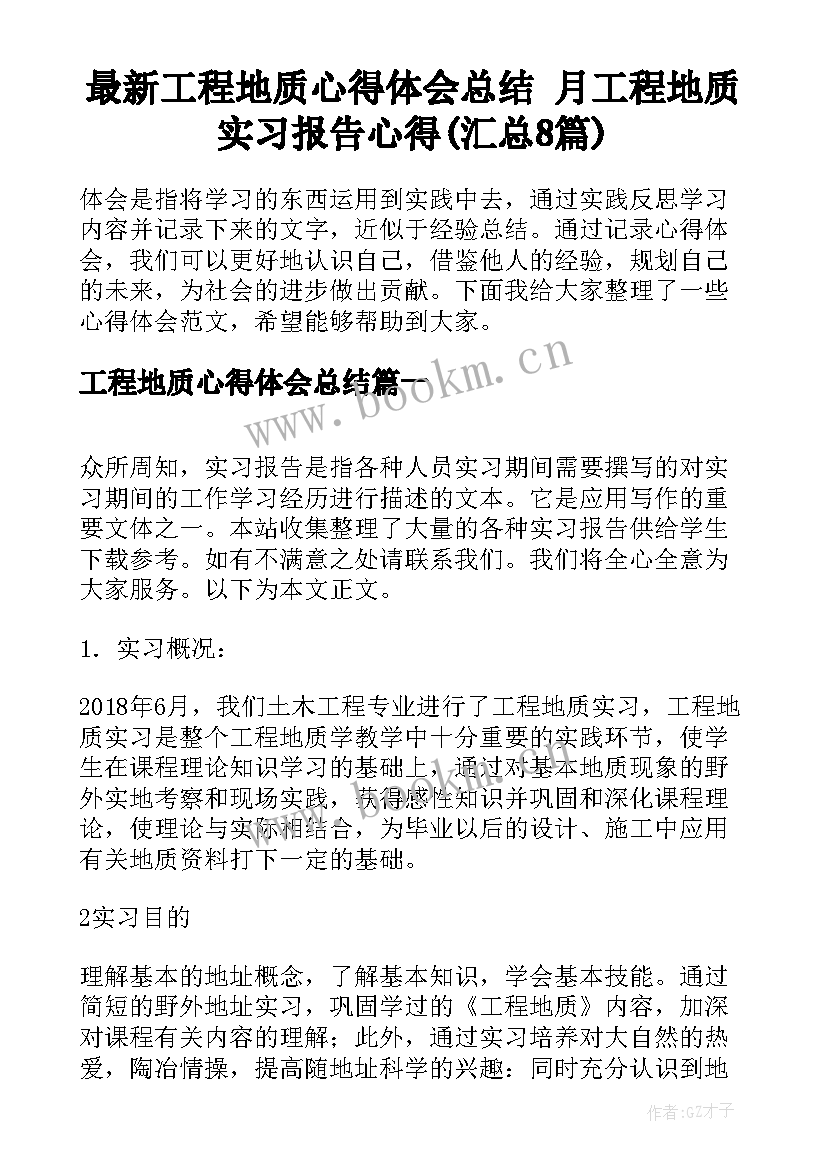 最新工程地质心得体会总结 月工程地质实习报告心得(汇总8篇)

体会是指将学习的东西运用到实践中去，通过实践反思学习内容并记录下来的文字，近似于经验总结。通过记录心得体会，我们可以更好地认识自己，借鉴他人的经验，规划自己的未来，为社会的进步做出贡献。下面我给大家整理了一些心得体会范文，希望能够帮助到大家。

工程地质心得体会总结篇一

www.bookm.cn

众所周知，实习报告是指各种人员实习期间需要撰写的对实习期间的工作学习经历进行描述的文本。它是应用写作的重要文体之一。本站收集整理了大量的各种实习报告供给学生下载参考。如有不满意之处请联系我们。我们将全心全意为大家服务。以下为本文正文。

1. 实习概况：

2018年6月，我们土木工程专业进行了工程地质实习，工程地质实习是整个工程地质学教学中十分重要的实践环节，使学生在课程理论知识学习的基础上，通过对基本地质现象的野外实地考察和现场实践，获得感性知识并巩固和深化课程理论，使理论与实际相结合，为毕业以后的设计、施工中应用有关地质资料打下一定的基础。

2实习目的

理解基本的地址概念，了解基本知识，学会基本技能。通过简短的野外地址实习，巩固学过的《工程地质》内容，加深对课程有关内容的理解；此外，通过实习培养对大自然的热爱，陶冶情操，提高随地址科学的兴趣：同时充分认识到地

作者:GZ才子